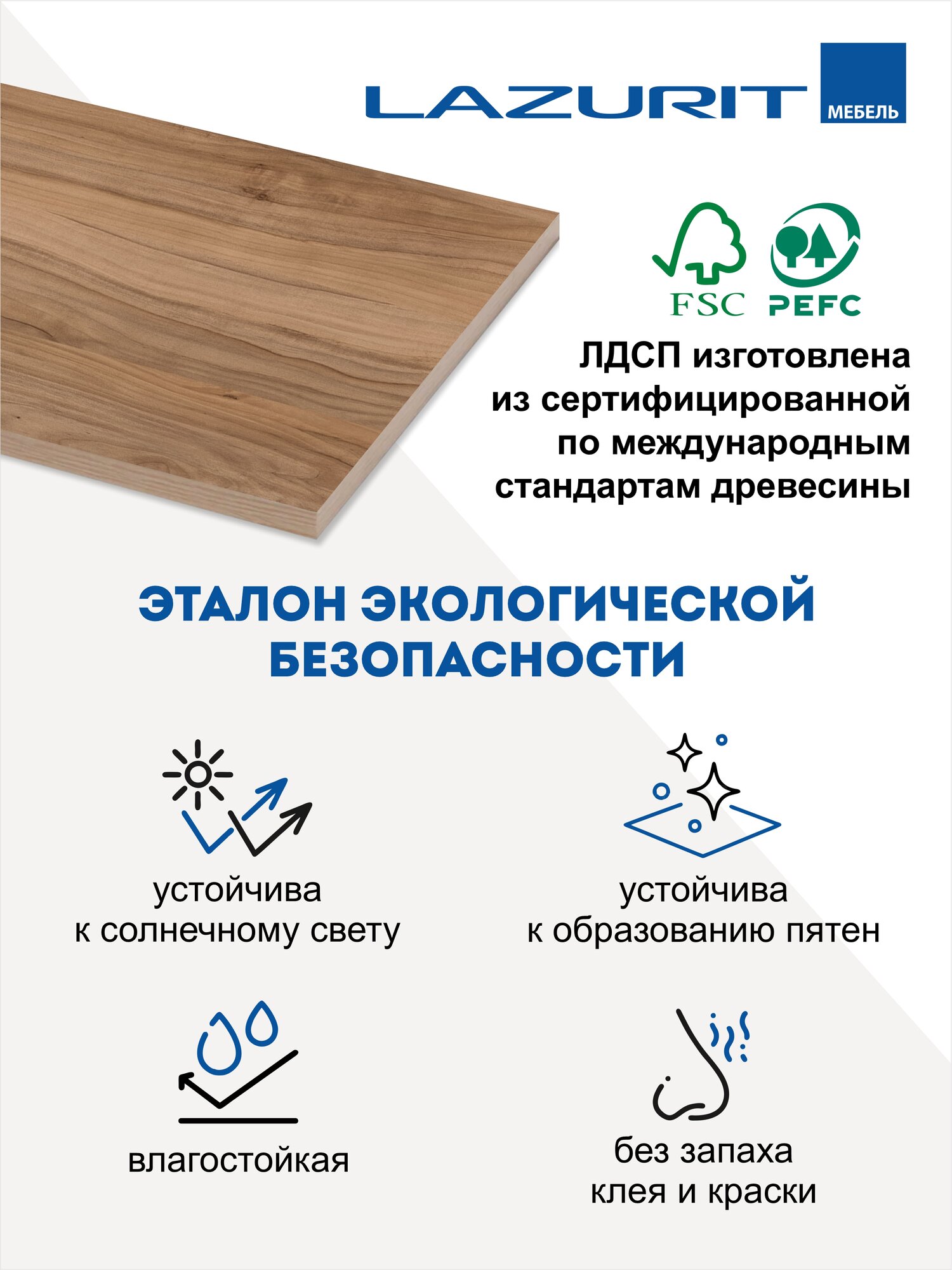 LAZURIT МЕБЕЛЬ

FSC PEFC

ЛДСП изготовлена из сертифицированной по международным стандартам древесины

ЭТАЛОН ЭКОЛОГИЧЕСКОЙ БЕЗОПАСНОСТИ

устойчива к солнечному свету

устойчива к образованию пятен

влагостойкая

без запаха клея и краски